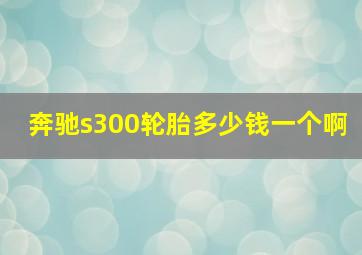 奔驰s300轮胎多少钱一个啊